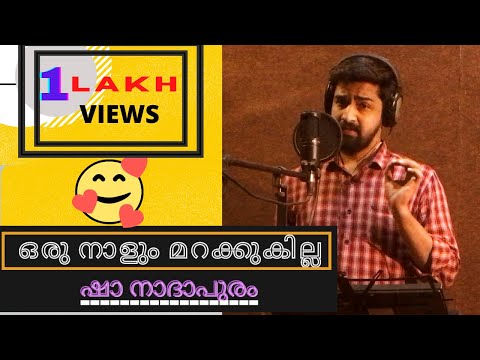 1 LAKH
VIEWS

ഒരു നാളും മറക്കുകില്ല

ഷാ നാദാപുരം